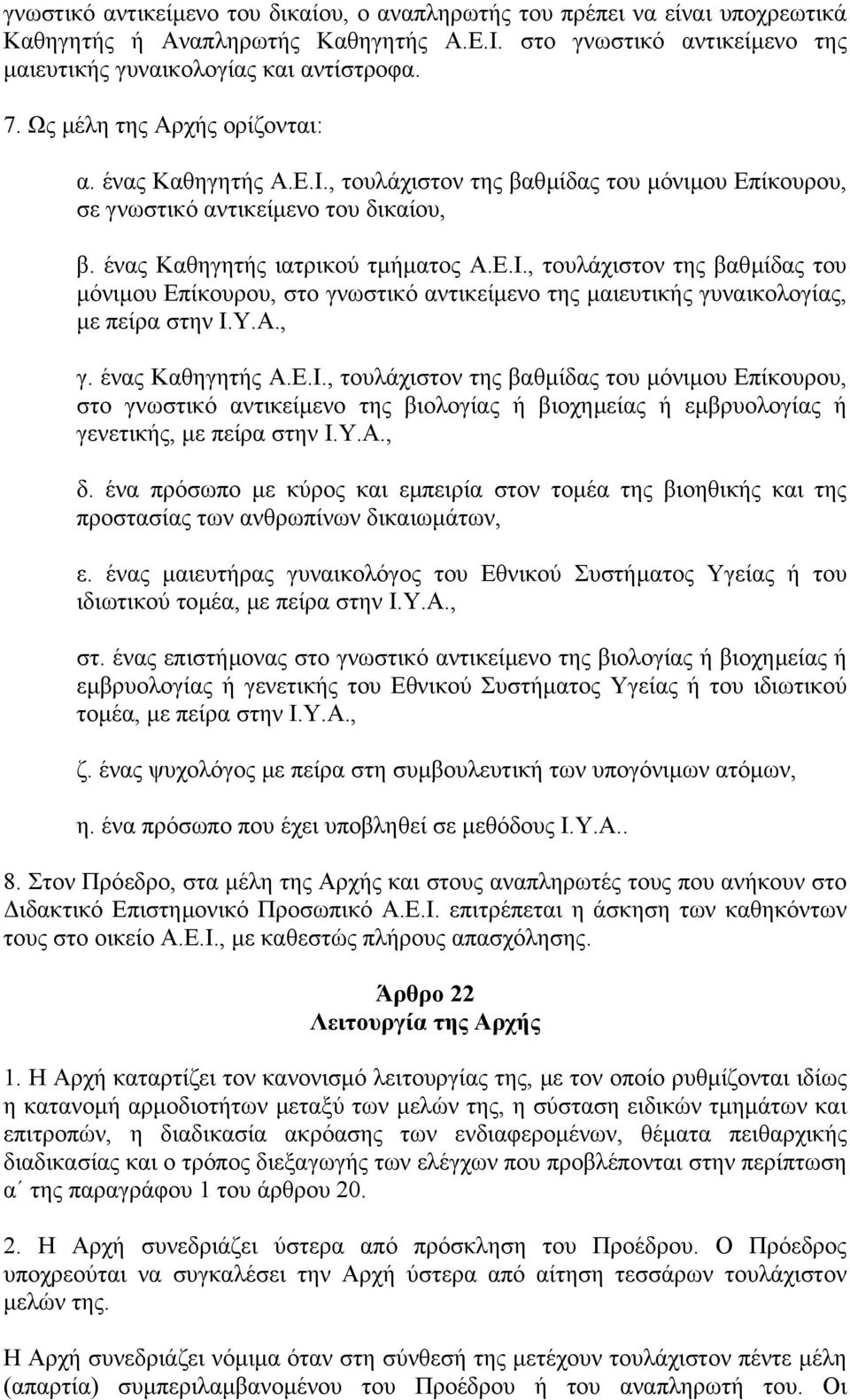 γνωστικό αντικείμενο του δικαίου, ο αναπληρωτής του πρέπει να είναι υποχρεωτικά Καθηγητής ή Αναπληρωτής Καθηγητής Α.Ε.Ι. στο γνωστικό αντικείμενο της μαιευτικής γυναικολογίας και αντίστροφα.

7. Ως μέλη της Αρχής ορίζονται:

α. ένας Καθηγητής Α.Ε.Ι., τουλάχιστον της βαθμίδας του μόνιμου Επίκουρου, σε γνωστικό αντικείμενο του δικαίου,

β. ένας Καθηγητής ιατρικού τμήματος Α.Ε.Ι., τουλάχιστον της βαθμίδας του μόνιμου Επίκουρου, στο γνωστικό αντικείμενο της μαιευτικής γυναικολογίας, με πείρα στην Ι.Υ.Α.,

γ. ένας Καθηγητής Α.Ε.Ι., τουλάχιστον της βαθμίδας του μόνιμου Επίκουρου, στο γνωστικό αντικείμενο της βιολογίας ή βιοχημείας ή εμβρυολογίας ή γενετικής, με πείρα στην Ι.Υ.Α.,

δ. ένα πρόσωπο με κύρος και εμπειρία στον τομέα της βιοηθικής και της προστασίας των ανθρωπίνων δικαιωμάτων,

ε. ένας μαιευτήρας γυναικολόγος του Εθνικού Συστήματος Υγείας ή του ιδιωτικού τομέα, με πείρα στην Ι.Υ.Α.,

στ. ένας επιστήμονας στο γνωστικό αντικείμενο της βιολογίας ή βιοχημείας ή εμβρυολογίας ή γενετικής του Εθνικού Συστήματος Υγείας ή του ιδιωτικού τομέα, με πείρα στην Ι.Υ.Α.,

ζ. ένας ψυχολόγος με πείρα στη συμβουλευτική των υπογόνιμων ατόμων,

η. ένα πρόσωπο που έχει υποβληθεί σε μεθόδους Ι.Υ.Α..

8. Στον Πρόεδρο, στα μέλη της Αρχής και στους αναπληρωτές τους που ανήκουν στο Διδακτικό Επιστημονικό Προσωπικό Α.Ε.Ι. επιτρέπεται η άσκηση των καθηκόντων τους στο οικείο Α.Ε.Ι., με καθεστώς πλήρους απασχόλησης.

Άρθρο 22
Λειτουργία της Αρχής

1. Η Αρχή καταρτίζει τον κανονισμό λειτουργίας της, με τον οποίο ρυθμίζονται ιδίως η κατανομή αρμοδιοτήτων μεταξύ των μελών της, η σύσταση ειδικών τμημάτων και επιτροπών, η διαδικασία ακρόασης των ενδιαφερομένων, θέματα πειθαρχικής διαδικασίας και ο τρόπος διεξαγωγής των ελέγχων που προβλέπονται στην περίπτωση α΄ της παραγράφου 1 του άρθρου 20.

2. Η Αρχή συνεδριάζει ύστερα από πρόσκληση του Προέδρου. Ο Πρόεδρος υποχρεούται να συγκαλέσει την Αρχή ύστερα από αίτηση τεσσάρων τουλάχιστον μελών της.

Η Αρχή συνεδριάζει νόμιμα όταν στη σύνθεσή της μετέχουν τουλάχιστον πέντε μέλη (απαρτία) συμπεριλαμβανομένου του Προέδρου ή του αναπληρωτή του. Οι